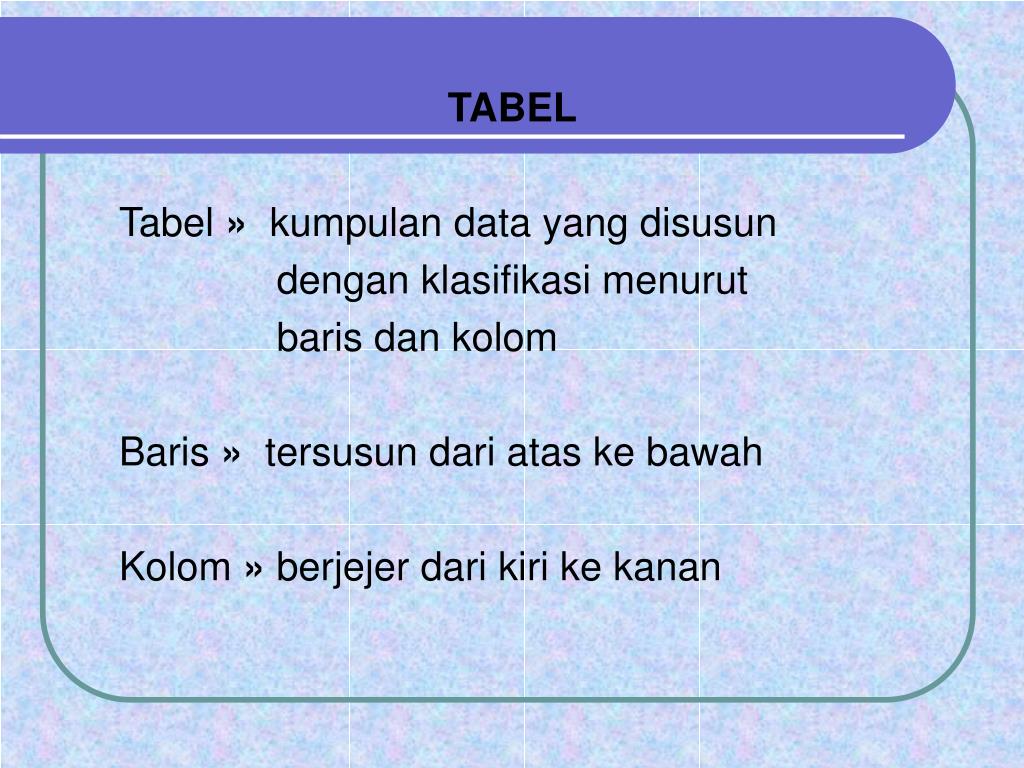 TABEL

Tabel » kumpulan data yang disusun dengan klasifikasi menurut baris dan kolom

Baris » tersusun dari atas ke bawah

Kolom » berjejer dari kiri ke kanan